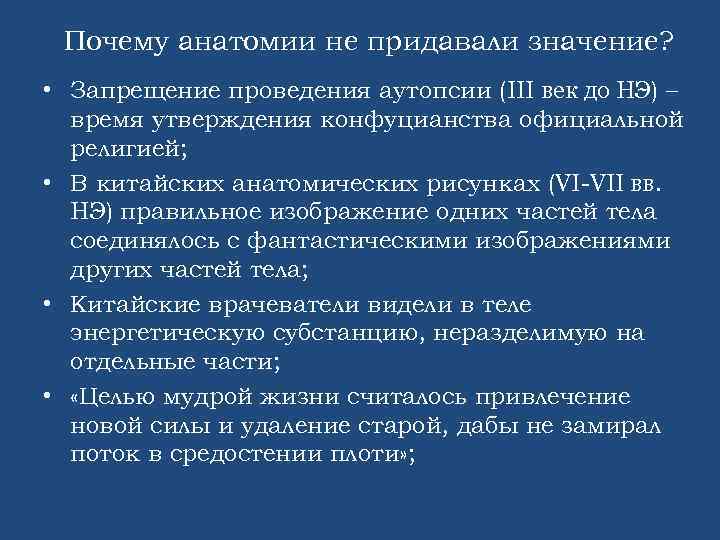 Почему анатомии не придавали значение?

• Запрещение проведения аутопсии (III век до НЭ) – время утверждения конфуцианства официальной религией;

• В китайских анатомических рисунках (VI-VII вв. НЭ) правильное изображение одних частей тела соединялось с фантастическими изображениями других частей тела;

• Китайские врачеватели видели в теле энергетическую субстанцию, неразделимую на отдельные части;

• «Целью мудрой жизни считалось привлечение новой силы и удаление старой, дабы не замирал поток в средостении плоти»;